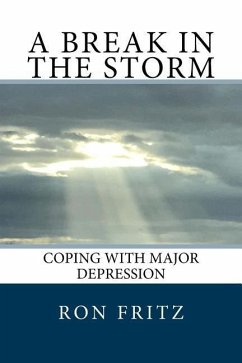 A BREAK IN THE STORM

COPING WITH MAJOR DEPRESSION

RON FRITZ